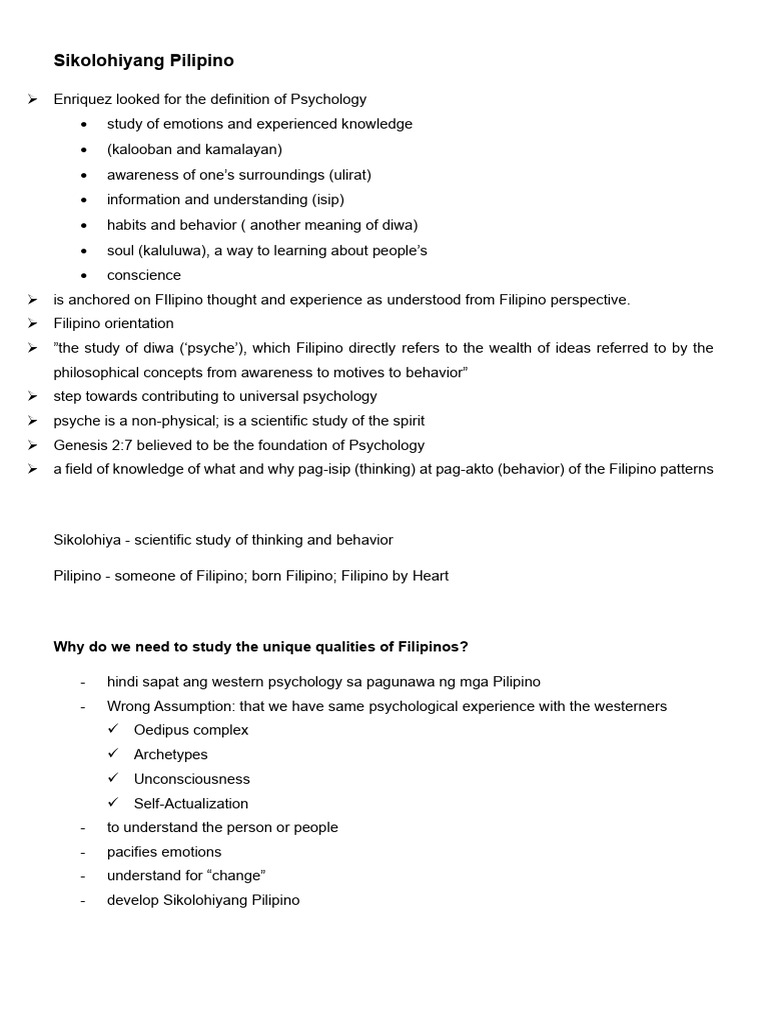 Sikolohiyang Pilipino

➢ Enriquez looked for the definition of Psychology
• study of emotions and experienced knowledge
• (kalooban and kamalayan)
• awareness of one's surroundings (ulirat)
• information and understanding (isip)
• habits and behavior ( another meaning of diwa)
• soul (kaluluwa), a way to learning about people's
• conscience
➢ is anchored on FIlipino thought and experience as understood from Filipino perspective.
➢ Filipino orientation
➢ "the study of diwa ('psyche'), which Filipino directly refers to the wealth of ideas referred to by the philosophical concepts from awareness to motives to behavior"
➢ step towards contributing to universal psychology
➢ psyche is a non-physical; is a scientific study of the spirit
➢ Genesis 2:7 believed to be the foundation of Psychology
➢ a field of knowledge of what and why pag-isip (thinking) at pag-akto (behavior) of the Filipino patterns

Sikolohiya - scientific study of thinking and behavior

Pilipino - someone of Filipino; born Filipino; Filipino by Heart

Why do we need to study the unique qualities of Filipinos?

- hindi sapat ang western psychology sa pagunawa ng mga Pilipino
- Wrong Assumption: that we have same psychological experience with the westerners
✓ Oedipus complex
✓ Archetypes
✓ Unconsciousness
✓ Self-Actualization
- to understand the person or people
- pacifies emotions
- understand for "change"
- develop Sikolohiyang Pilipino